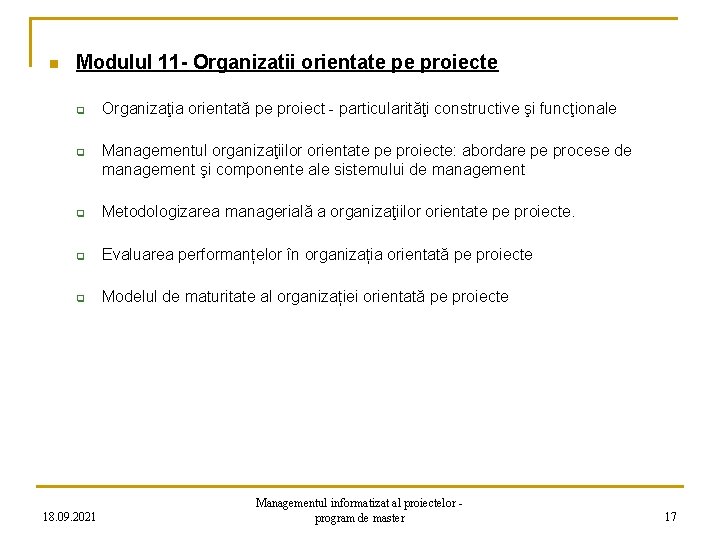 Modulul 11- Organizatii orientate pe proiecte

Organizaţia orientată pe proiect - particularităţi constructive şi funcţionale

Managementul organizaţiilor orientate pe proiecte: abordare pe procese de management şi componente ale sistemului de management

Metodologizarea managerială a organizaţiilor orientate pe proiecte.

Evaluarea performanțelor în organizația orientată pe proiecte

Modelul de maturitate al organizației orientată pe proiecte

18.09.2021

Managementul informatizat al proiectelor - program de master

17